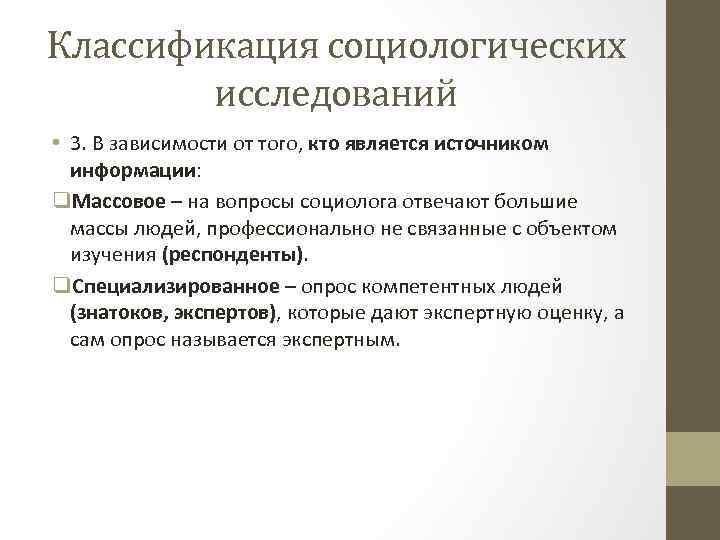 Классификация социологических исследований

• 3. В зависимости от того, кто является источником информации:

❑Массовое – на вопросы социолога отвечают большие массы людей, профессионально не связанные с объектом изучения (респонденты).

❑Специализированное – опрос компетентных людей (знатоков, экспертов), которые дают экспертную оценку, а сам опрос называется экспертным.